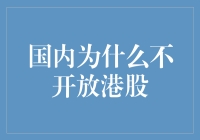 国内为什么不开放港股